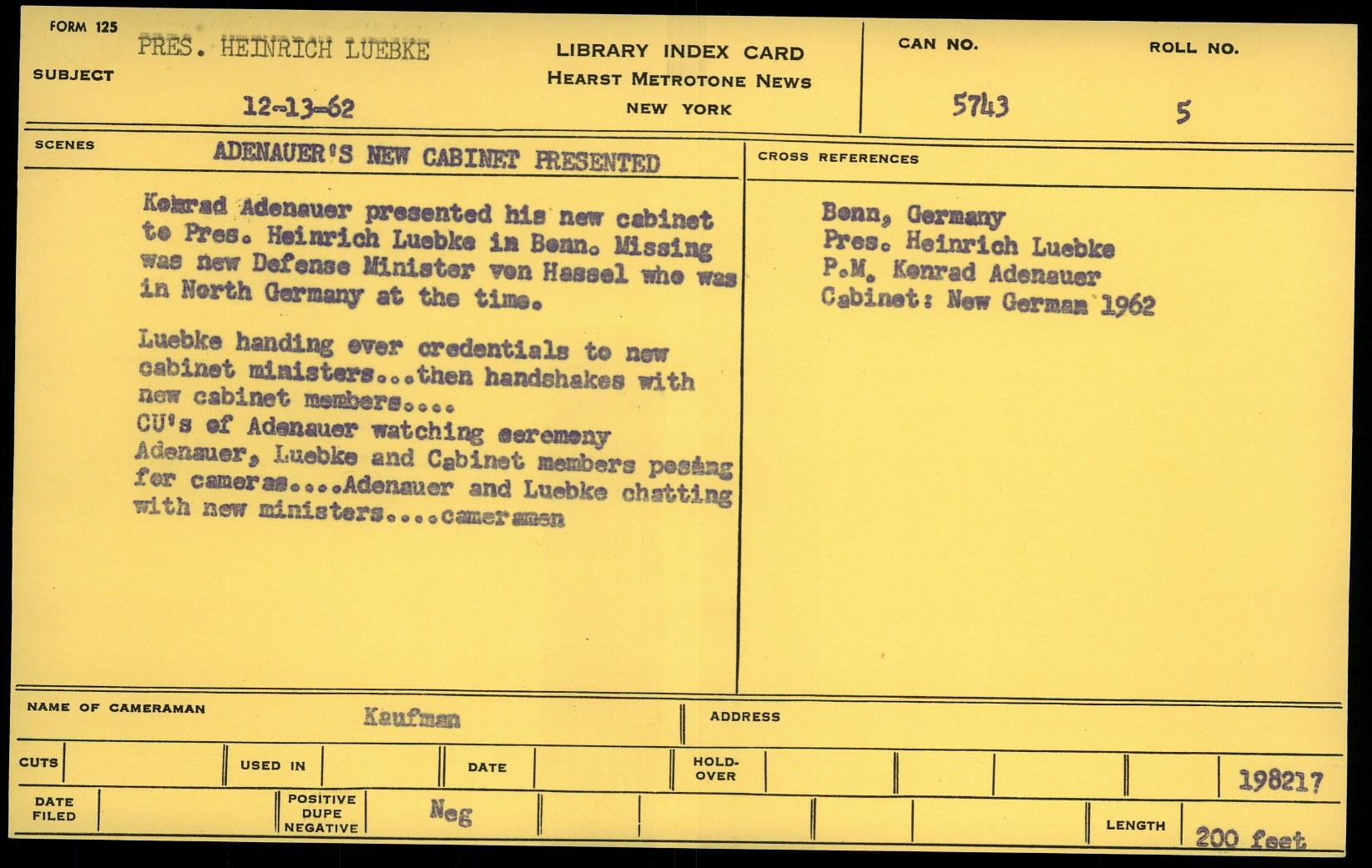 FORM 125

SUBJECT
PRES. HEINRICH LUEBKE

12-13-62

LIBRARY INDEX CARD
HEARST METROTONE NEWS
NEW YORK

CAN NO.
5743

ROLL NO.
5

SCENES
ADENAUER'S NEW CABINET PRESENTED

Konrad Adenauer presented his new cabinet to Pres. Heinrich Luebke in Bonn. Missing was new Defense Minister von Hassel who was in North Germany at the time.

Luebke handing over credentials to new cabinet ministers...then handshakes with new cabinet members....
CU's of Adenauer watching ceremony
Adenauer, Luebke and Cabinet members posing for cameras....Adenauer and Luebke chatting with new ministers....cameramen

CROSS REFERENCES

Bonn, Germany
Pres. Heinrich Luebke
P.M. Konrad Adenauer
Cabinet: New German 1962

NAME OF CAMERAMAN
Kaufman

ADDRESS

CUTS
USED IN
DATE
HOLD-OVER
198217

DATE FILED
POSITIVE DUPE NEGATIVE
Neg
LENGTH
200 feet